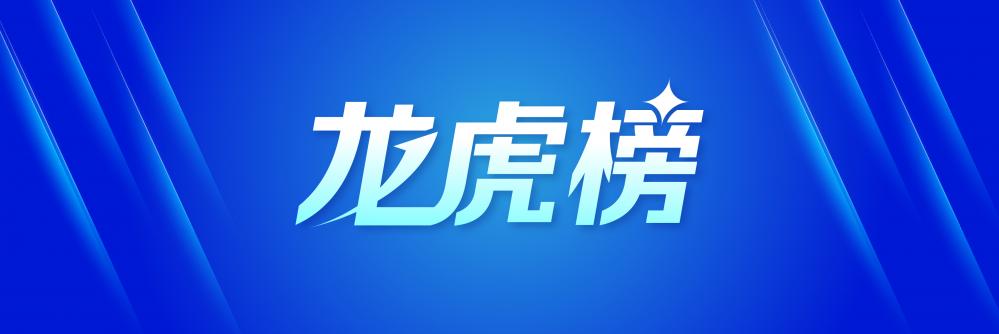 龙虎榜